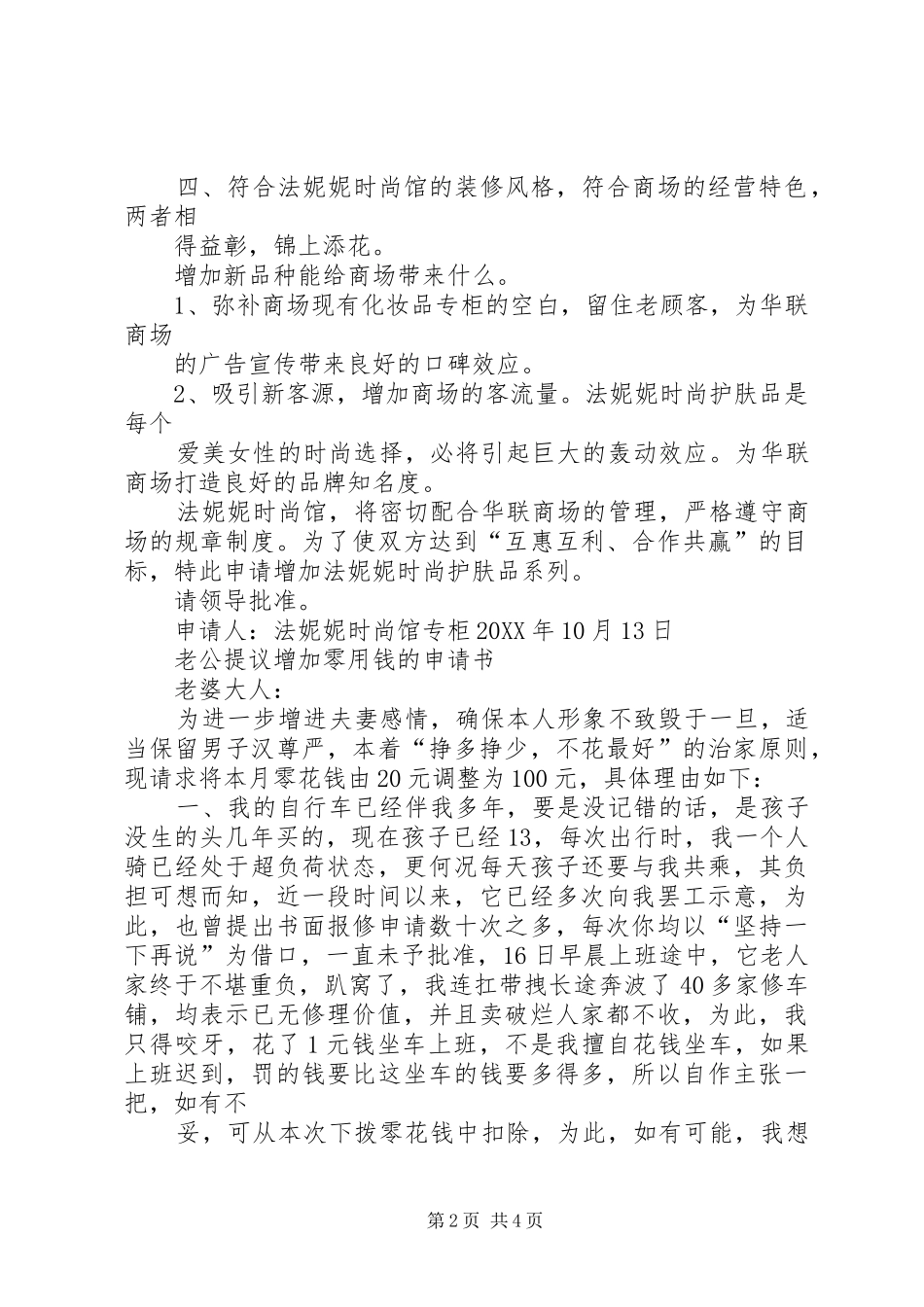 四、符合法妮妮时尚馆的装修风格，符合商场的经营特色，两者相

得益彰，锦上添花。

增加新品种能给商场带来什么。

1、弥补商场现有化妆品专柜的空白，留住老顾客，为华联商场

的广告宣传带来良好的口碑效应。

2、吸引新客源，增加商场的客流量。法妮妮时尚护肤品是每个

爱美女性的时尚选择，必将引起巨大的轰动效应。为华联商场打造良好的品牌知名度。

法妮妮时尚馆，将密切配合华联商场的管理，严格遵守商场的规章制度。为了使双方达到“互惠互利、合作共赢”的目标，特此申请增加法妮妮时尚护肤品系列。

请领导批准。

申请人：法妮妮时尚馆专柜 20XX 年 10 月 13 日

老公提议增加零用钱的申请书

老婆大人：

为进一步增进夫妻感情，确保本人形象不致毁于一旦，适当保留男子汉尊严，本着“挣多挣少，不花最好”的治家原则，现请求将本月零花钱由 20 元调整为 100 元，具体理由如下：

一、我的自行车已经伴我多年，要是没记错的话，是孩子没生的头几年买的，现在孩子已经 13，每次出行时，我一个人骑已经处于超负荷状态，更何况每天孩子还要与我共乘，其负担可想而知，近一段时间以来，它已经多次向我罢工示意，为此，也曾提出书面报修申请数十次之多，每次你均以“坚持一下再说”为借口，一直未予批准，16 日早晨上班途中，它老人家终于不堪重负，趴窝了，我连扛带拽长途奔波了 40 多家修车铺，均表示已无修理价值，并且卖破烂人家都不收，为此，我只得咬牙，花了 1 元钱坐车上班，不是我擅自花钱坐车，如果上班迟到，罚的钱要比这坐车的钱要多得多，所以自作主张一把，如有不

妥，可从本次下拨零花钱中扣除，为此，如有可能，我想

第 2 页 共 4 页